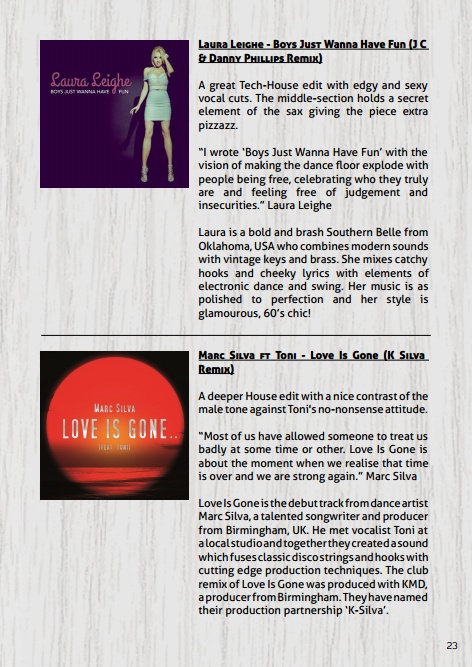 Laura Leighe
BOYS JUST WANNA HAVE FUN

Laura Leighe - Boys Just Wanna Have Fun (J C & Danny Phillips Remix)

A great Tech-House edit with edgy and sexy vocal cuts. The middle-section holds a secret element of the sax giving the piece extra pizzazz.

"I wrote 'Boys Just Wanna Have Fun' with the vision of making the dance floor explode with people being free, celebrating who they truly are and feeling free of judgement and insecurities." Laura Leighe

Laura is a bold and brash Southern Belle from Oklahoma, USA who combines modern sounds with vintage keys and brass. She mixes catchy hooks and cheeky lyrics with elements of electronic dance and swing. Her music is as polished to perfection and her style is glamourous, 60's chic!

Marc Silva
LOVE IS GONE..
(FEAT. TONI)

Marc Silva ft Toni - Love Is Gone (K Silva Remix)

A deeper House edit with a nice contrast of the male tone against Toni's no-nonsense attitude.

"Most of us have allowed someone to treat us badly at some time or other. Love Is Gone is about the moment when we realise that time is over and we are strong again." Marc Silva

Love Is Gone is the debut track from dance artist Marc Silva, a talented songwriter and producer from Birmingham, UK. He met vocalist Toni at a local studio and together they created a sound which fuses classic disco strings and hooks with cutting edge production techniques. The club remix of Love Is Gone was produced with KMD, a producer from Birmingham. They have named their production partnership 'K-Silva'.

23